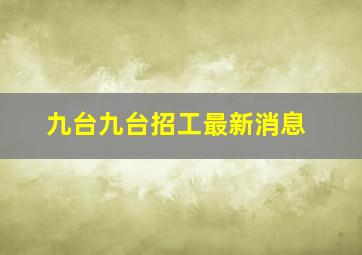 九台九台招工最新消息